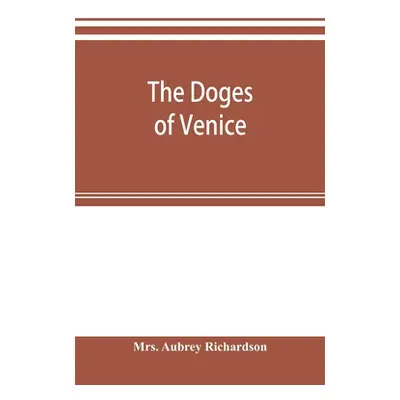 The Doges of Venice

Mrs. Aubrey Richardson